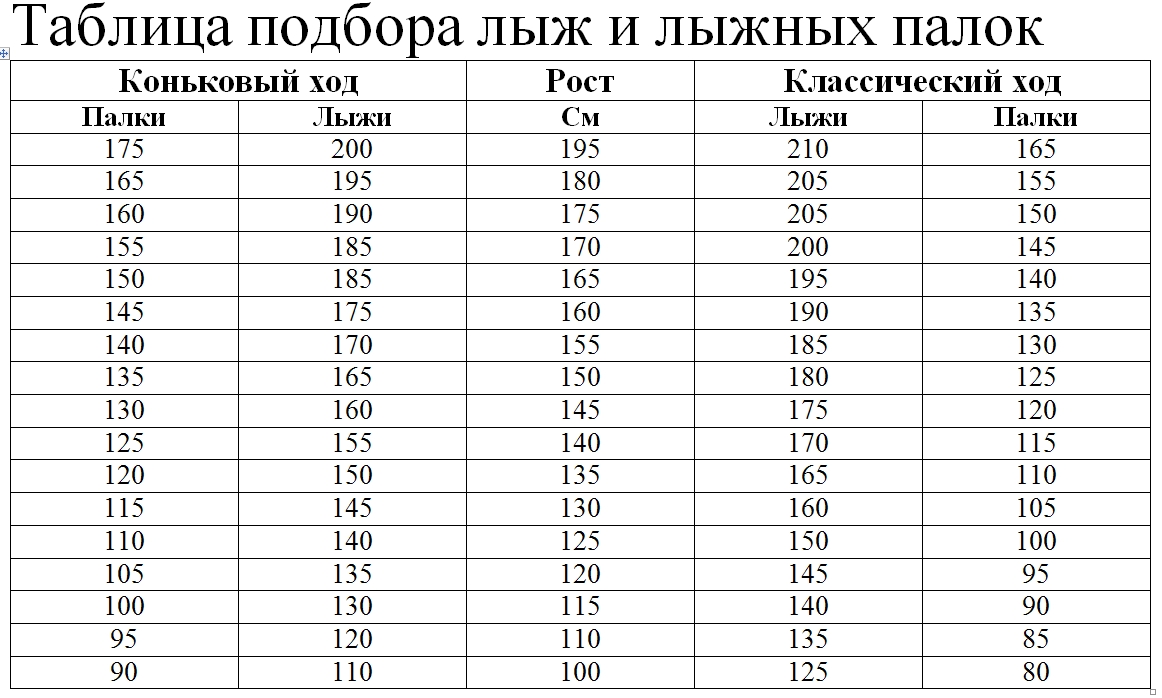 Таблица подбора лыж и лыжных палок

| Коньковый ход | | Рост | Классический ход | |
|---|---|---|---|---|
| Палки | Лыжи | См | Лыжи | Палки |
| 175 | 200 | 195 | 210 | 165 |
| 165 | 195 | 180 | 205 | 155 |
| 160 | 190 | 175 | 205 | 150 |
| 155 | 185 | 170 | 200 | 145 |
| 150 | 185 | 165 | 195 | 140 |
| 145 | 175 | 160 | 190 | 135 |
| 140 | 170 | 155 | 185 | 130 |
| 135 | 165 | 150 | 180 | 125 |
| 130 | 160 | 145 | 175 | 120 |
| 125 | 155 | 140 | 170 | 115 |
| 120 | 150 | 135 | 165 | 110 |
| 115 | 145 | 130 | 160 | 105 |
| 110 | 140 | 125 | 150 | 100 |
| 105 | 135 | 120 | 145 | 95 |
| 100 | 130 | 115 | 140 | 90 |
| 95 | 120 | 110 | 135 | 85 |
| 90 | 110 | 100 | 125 | 80 |